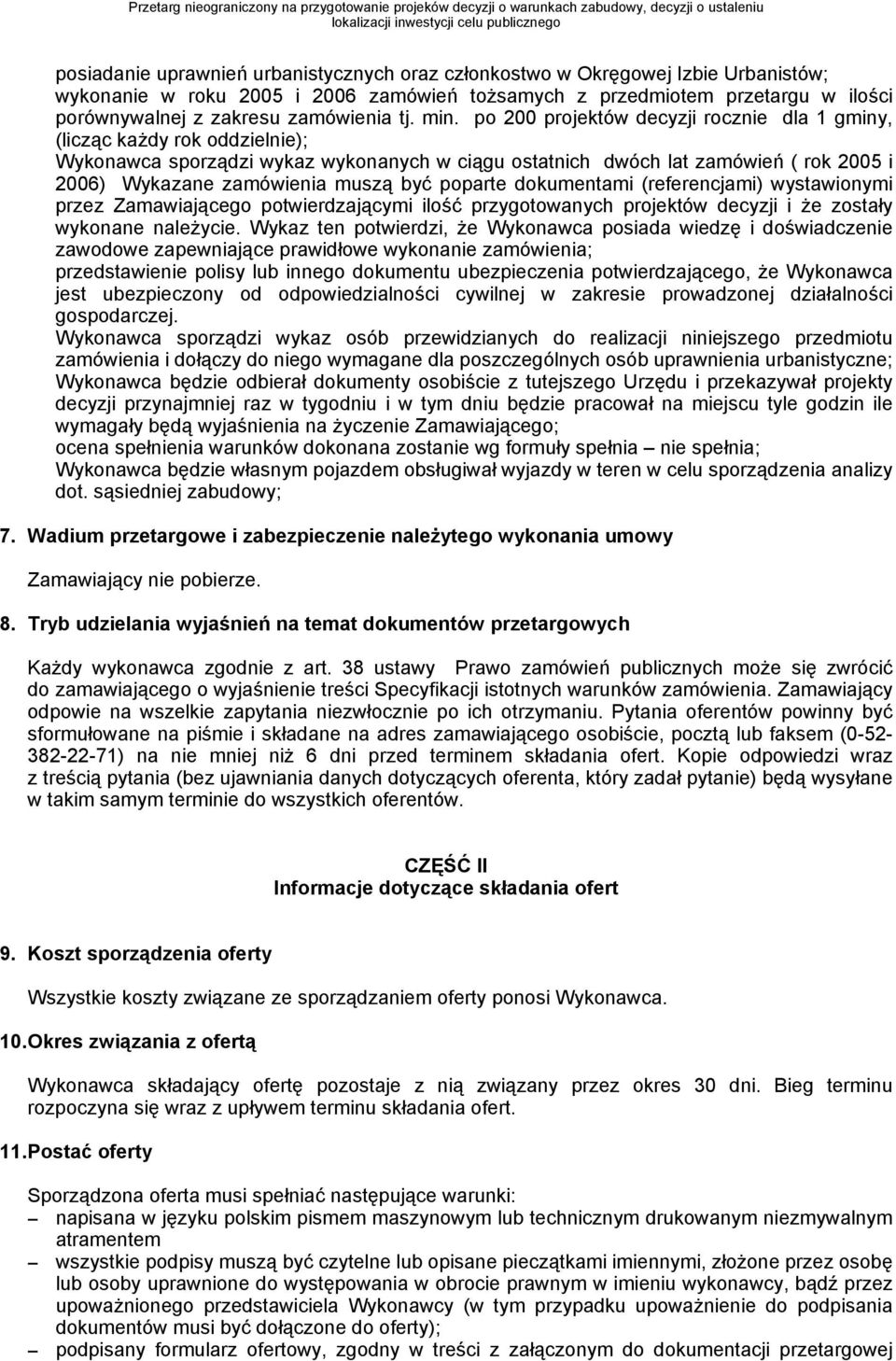 Przetarg nieograniczony na przygotowanie projeków decyzji o warunkach zabudowy, decyzji o ustaleniu lokalizacji inwestycji celu publicznego

posiadanie uprawnień urbanistycznych oraz członkostwo w Okręgowej Izbie Urbanistów; wykonanie w roku 2005 i 2006 zamówień tożsamych z przedmiotem przetargu w ilości porównywalnej z zakresu zamówienia tj. min. po 200 projektów decyzji rocznie dla 1 gminy, (licząc każdy rok oddzielnie);
Wykonawca sporządzi wykaz wykonanych w ciągu ostatnich dwóch lat zamówień ( rok 2005 i 2006) Wykazane zamówienia muszą być poparte dokumentami (referencjami) wystawionymi przez Zamawiającego potwierdzającymi ilość przygotowanych projektów decyzji i że zostały wykonane należycie. Wykaz ten potwierdzi, że Wykonawca posiada wiedzę i doświadczenie zawodowe zapewniające prawidłowe wykonanie zamówienia;
przedstawienie polisy lub innego dokumentu ubezpieczenia potwierdzającego, że Wykonawca jest ubezpieczony od odpowiedzialności cywilnej w zakresie prowadzonej działalności gospodarczej.
Wykonawca sporządzi wykaz osób przewidzianych do realizacji niniejszego przedmiotu zamówienia i dołączy do niego wymagane dla poszczególnych osób uprawnienia urbanistyczne;
Wykonawca będzie odbierał dokumenty osobiście z tutejszego Urzędu i przekazywał projekty decyzji przynajmniej raz w tygodniu i w tym dniu będzie pracował na miejscu tyle godzin ile wymagały będą wyjaśnienia na życzenie Zamawiającego;
ocena spełnienia warunków dokonana zostanie wg formuły spełnia – nie spełnia;
Wykonawca będzie własnym pojazdem obsługiwał wyjazdy w teren w celu sporządzenia analizy dot. sąsiedniej zabudowy;

7. Wadium przetargowe i zabezpieczenie należytego wykonania umowy

Zamawiający nie pobierze.

8. Tryb udzielania wyjaśnień na temat dokumentów przetargowych

Każdy wykonawca zgodnie z art. 38 ustawy Prawo zamówień publicznych może się zwrócić do zamawiającego o wyjaśnienie treści Specyfikacji istotnych warunków zamówienia. Zamawiający odpowie na wszelkie zapytania niezwłocznie po ich otrzymaniu. Pytania oferentów powinny być sformułowane na piśmie i składane na adres zamawiającego osobiście, pocztą lub faksem (0-52-382-22-71) na nie mniej niż 6 dni przed terminem składania ofert. Kopie odpowiedzi wraz z treścią pytania (bez ujawniania danych dotyczących oferenta, który zadał pytanie) będą wysyłane w takim samym terminie do wszystkich oferentów.

CZĘŚĆ II
Informacje dotyczące składania ofert

9. Koszt sporządzenia oferty

Wszystkie koszty związane ze sporządzaniem oferty ponosi Wykonawca.

10. Okres związania z ofertą

Wykonawca składający ofertę pozostaje z nią związany przez okres 30 dni. Bieg terminu rozpoczyna się wraz z upływem terminu składania ofert.

11. Postać oferty

Sporządzona oferta musi spełniać następujące warunki:
– napisana w języku polskim pismem maszynowym lub technicznym drukowanym niezmywalnym atramentem
– wszystkie podpisy muszą być czytelne lub opisane pieczątkami imiennymi, złożone przez osobę lub osoby uprawnione do występowania w obrocie prawnym w imieniu wykonawcy, bądź przez upoważnionego przedstawiciela Wykonawcy (w tym przypadku upoważnienie do podpisania dokumentów musi być dołączone do oferty);
– podpisany formularz ofertowy, zgodny w treści z załączonym do dokumentacji przetargowej